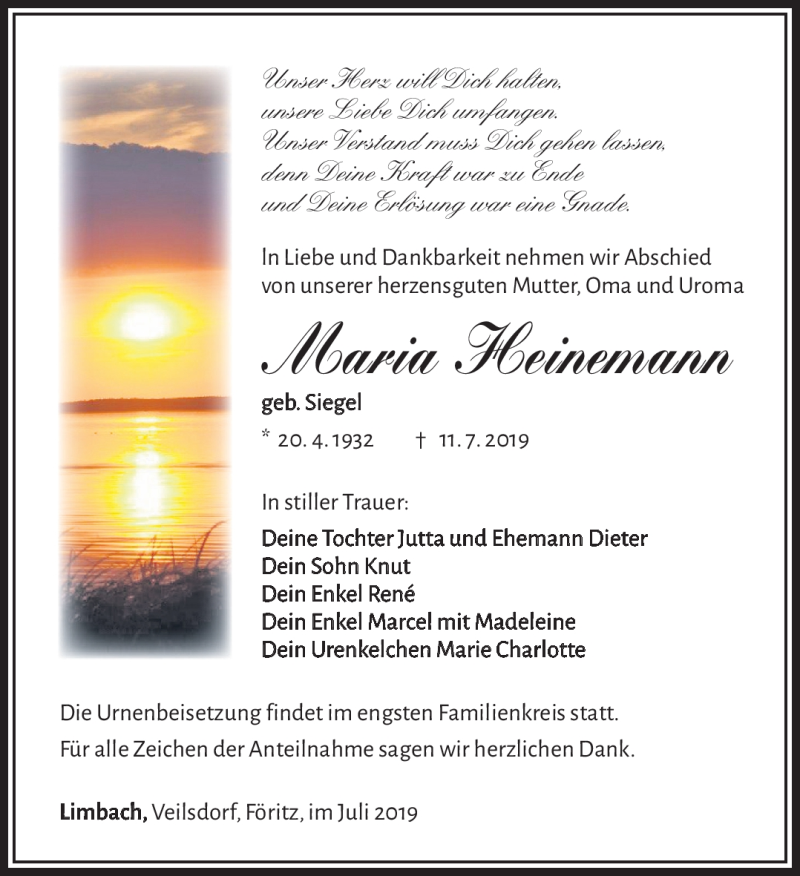 Unser Herz will Dich halten,
unsere Liebe Dich umfangen.
Unser Verstand muss Dich gehen lassen,
denn Deine Kraft war zu Ende
und Deine Erlösung war eine Gnade.

In Liebe und Dankbarkeit nehmen wir Abschied von unserer herzensguten Mutter, Oma und Uroma

Maria Heinemann

geb. Siegel

* 20. 4. 1932 † 11. 7. 2019

In stiller Trauer:

Deine Tochter Jutta und Ehemann Dieter
Dein Sohn Knut
Dein Enkel René
Dein Enkel Marcel mit Madeleine
Dein Urenkelchen Marie Charlotte

Die Urnenbeisetzung findet im engsten Familienkreis statt.
Für alle Zeichen der Anteilnahme sagen wir herzlichen Dank.

Limbach, Veilsdorf, Föritz, im Juli 2019